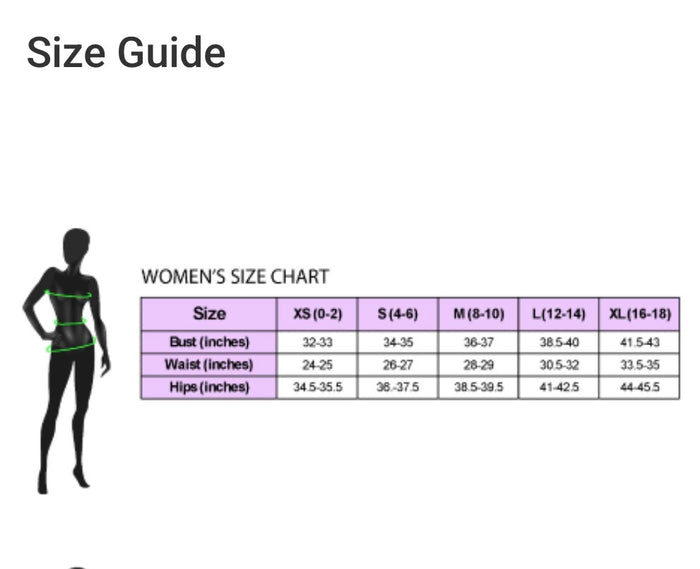 Size Guide

WOMEN'S SIZE CHART

| Size | XS (0-2) | S (4-6) | M (8-10) | L (12-14) | XL (16-18) |
|---|---|---|---|---|---|
| Bust (inches) | 32-33 | 34-35 | 36-37 | 38.5-40 | 41.5-43 |
| Waist (inches) | 24-25 | 26-27 | 28-29 | 30.5-32 | 33.5-35 |
| Hips (inches) | 34.5-35.5 | 36.-37.5 | 38.5-39.5 | 41-42.5 | 44-45.5 |